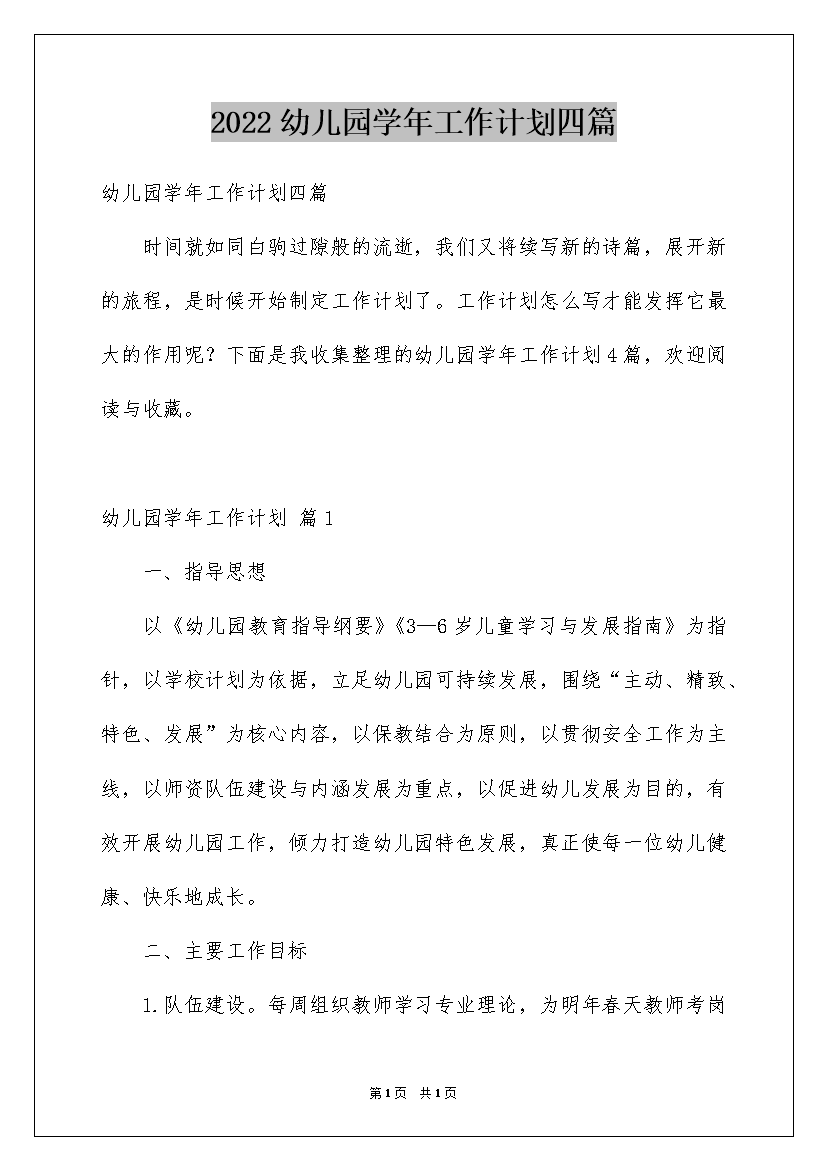 2022幼儿园学年工作计划四篇

幼儿园学年工作计划四篇

时间就如同白驹过隙般的流逝，我们又将续写新的诗篇，展开新的旅程，是时候开始制定工作计划了。工作计划怎么写才能发挥它最大的作用呢？下面是我收集整理的幼儿园学年工作计划4篇，欢迎阅读与收藏。

幼儿园学年工作计划 篇1

一、指导思想

以《幼儿园教育指导纲要》《3—6岁儿童学习与发展指南》为指针，以学校计划为依据，立足幼儿园可持续发展，围绕“主动、精致、特色、发展”为核心内容，以保教结合为原则，以贯彻安全工作为主线，以师资队伍建设与内涵发展为重点，以促进幼儿发展为目的，有效开展幼儿园工作，倾力打造幼儿园特色发展，真正使每一位幼儿健康、快乐地成长。

二、主要工作目标

1.队伍建设。每周组织教师学习专业理论，为明年春天教师考岗

第1页 共1页